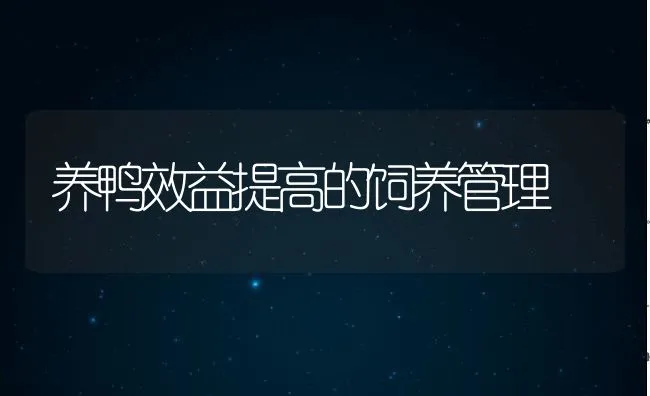 养鸭效益提高的饲养管理